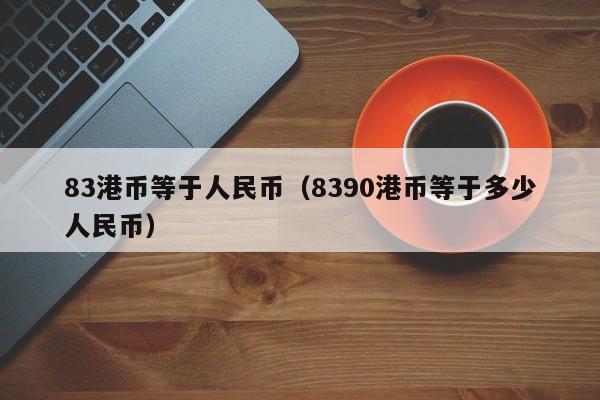 83港币等于人民币（8390港币等于多少人民币）